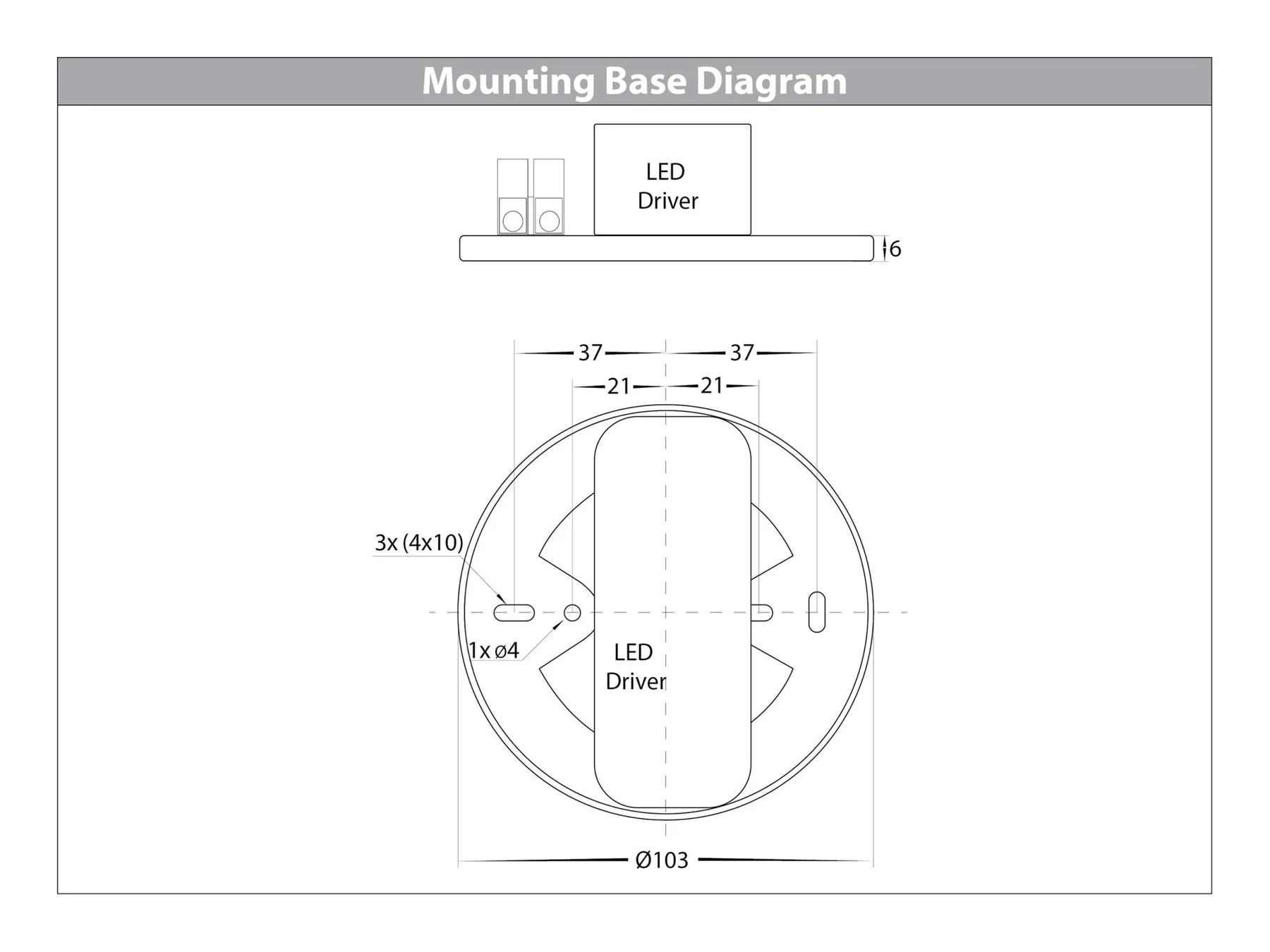 Mounting Base Diagram

LED
Driver

6

37

37

21

21

3x (4x10)

1x ø4

LED
Driver

Ø103